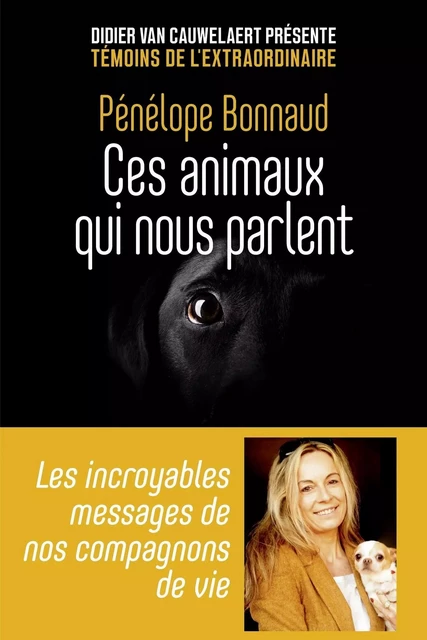 DIDIER VAN CAUWELAERT PRÉSENTE
TÉMOINS DE L'EXTRAORDINAIRE

Pénélope Bonnaud

Ces animaux qui nous parlent

Les incroyables messages de nos compagnons de vie